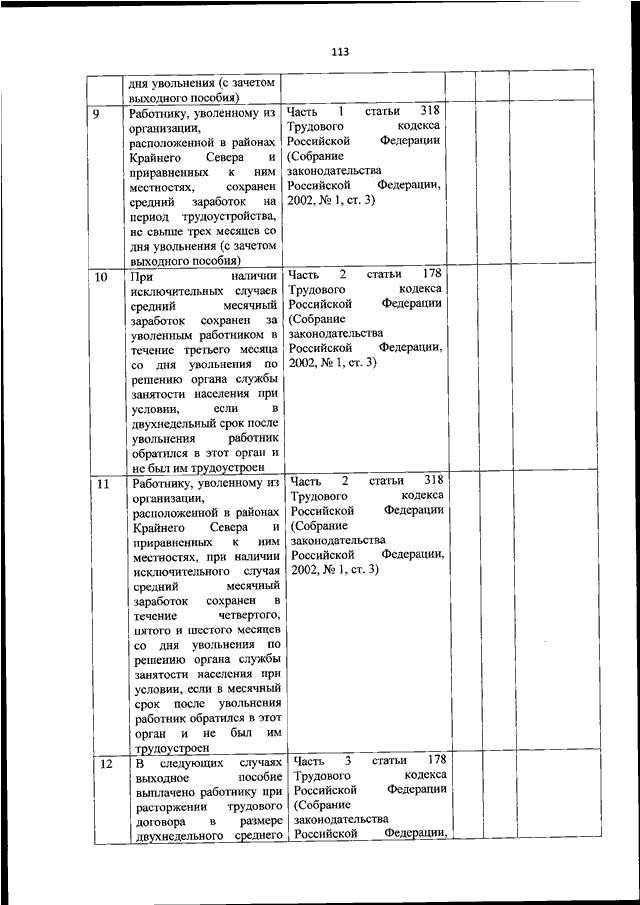 113

| | | | | | |
|---|---|---|---|---|---|
| | дня увольнения (с зачетом выходного пособия) | | | | |
| 9 | Работнику, уволенному из организации, расположенной в районах Крайнего Севера и приравненных к ним местностях, сохранен средний заработок на период трудоустройства, не свыше трех месяцев со дня увольнения (с зачетом выходного пособия) | Часть 1 статьи 318 Трудового кодекса Российской Федерации (Собрание законодательства Российской Федерации, 2002, № 1, ст. 3) | | | |
| 10 | При наличии исключительных случаев средний месячный заработок сохранен за уволенным работником в течение третьего месяца со дня увольнения по решению органа службы занятости населения при условии, если в двухнедельный срок после увольнения работник обратился в этот орган и не был им трудоустроен | Часть 2 статьи 178 Трудового кодекса Российской Федерации (Собрание законодательства Российской Федерации, 2002, № 1, ст. 3) | | | |
| 11 | Работнику, уволенному из организации, расположенной в районах Крайнего Севера и приравненных к ним местностях, при наличии исключительного случая средний месячный заработок сохранен в течение четвертого, пятого и шестого месяцев со дня увольнения по решению органа службы занятости населения при условии, если в месячный срок после увольнения работник обратился в этот орган и не был им трудоустроен | Часть 2 статьи 318 Трудового кодекса Российской Федерации (Собрание законодательства Российской Федерации, 2002, № 1, ст. 3) | | | |
| 12 | В следующих случаях выходное пособие выплачено работнику при расторжении трудового договора в размере двухнедельного среднего | Часть 3 статьи 178 Трудового кодекса Российской Федерации (Собрание законодательства Российской Федерации, | | | |